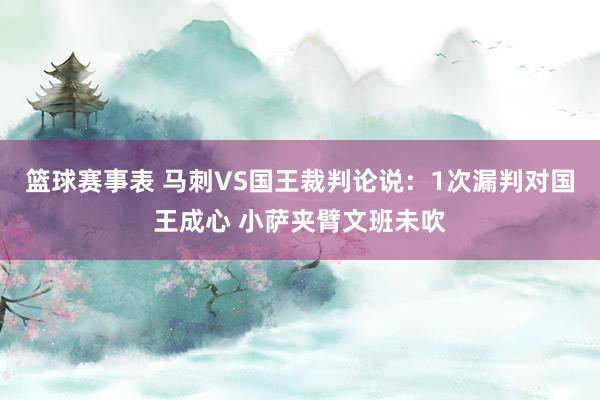 篮球赛事表 马刺VS国王裁判论说：1次漏判对国王成心 小萨夹臂文班未吹